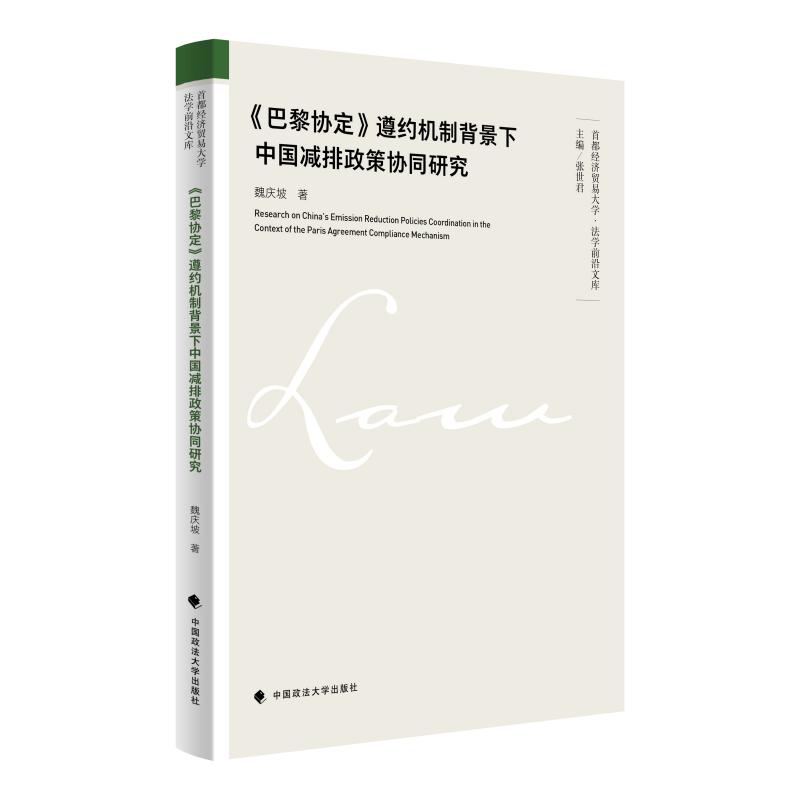 首都经济贸易大学
法学前沿文库

《巴黎协定》遵约机制背景下中国减排政策协同研究

魏庆坡 著

中国政法大学出版社

《巴黎协定》遵约机制背景下
中国减排政策协同研究

魏庆坡 著

Research on China's Emission Reduction Policies Coordination in the Context of the Paris Agreement Compliance Mechanism

首都经济贸易大学·法学前沿文库
主编/张世君

Law

中国政法大学出版社